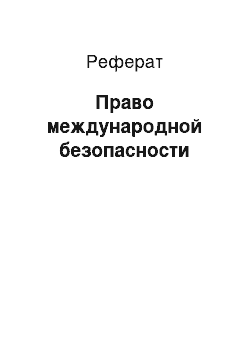 Реферат

Право международной безопасности